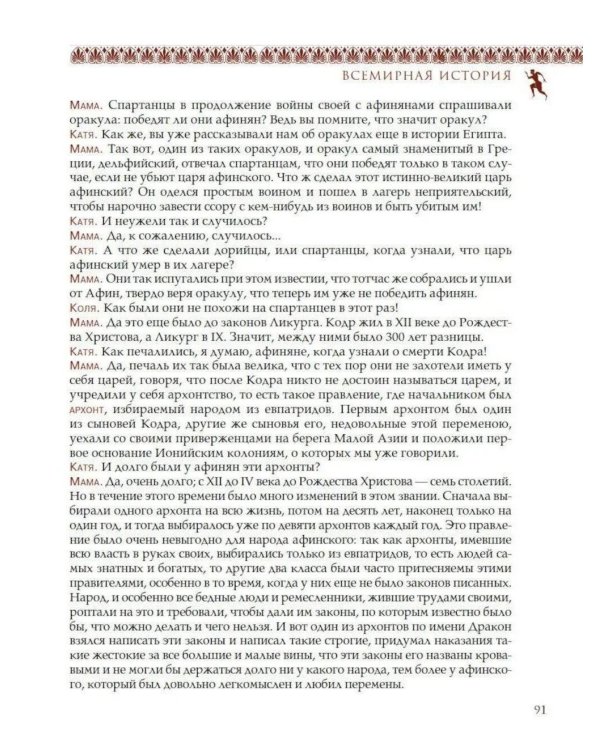 ВСЕМИРНАЯ ИСТОРИЯ

Мама. Спартанцы в продолжение войны своей с афинянами спрашивали оракула: победят ли они афинян? Ведь вы помните, что значит оракул?

Катя. Как же, вы уже рассказывали нам об оракулах еще в истории Египта.

Мама. Так вот, один из таких оракулов, и оракул самый знаменитый в Греции, дельфийский, отвечал спартанцам, что они победят только в таком случае, если не убьют царя афинского. Что ж сделал этот истинно-великий царь афинский? Он оделся простым воином и пошел в лагерь неприятельский, чтобы нарочно завести ссору с кем-нибудь из воинов и быть убитым им!

Катя. И неужели так и случилось?

Мама. Да, к сожалению, случилось...

Катя. А что же сделали дорийцы, или спартанцы, когда узнали, что царь афинский умер в их лагере?

Мама. Они так испугались при этом известии, что тотчас же собрались и ушли от Афин, твердо веря оракулу, что теперь им уже не победить афинян.

Коля. Как были они не похожи на спартанцев в этот раз!

Мама. Да это еще было до законов Ликурга. Кодр жил в XII веке до Рождества Христова, а Ликург в IX. Значит, между ними было 300 лет разницы.

Катя. Как печалились, я думаю, афиняне, когда узнали о смерти Кодра!

Мама. Да, печаль их так была велика, что с тех пор они не захотели иметь у себя царей, говоря, что после Кодра никто не достоин называться царем, и учредили у себя архонтство, то есть такое правление, где начальником был архонт, избираемый народом из евпатридов. Первым архонтом был один из сыновей Кодра, другие же сыновья его, недовольные этой переменою, уехали со своими приверженцами на берега Малой Азии и положили первое основание Ионийским колониям, о которых мы уже говорили.

Катя. И долго были у афинян эти архонты?

Мама. Да, очень долго; с XII до IV века до Рождества Христова — семь столетий. Но в течение этого времени было много изменений в этом звании. Сначала выбирали одного архонта на всю жизнь, потом на десять лет, наконец только на один год, и тогда выбиралось уже по девяти архонтов каждый год. Это правление было очень невыгодно для народа афинского: так как архонты, имевшие всю власть в руках своих, выбирались только из евпатридов, то есть людей самых знатных и богатых, то другие два класса были часто притесняемы этими правителями, особенно в то время, когда у них еще не было законов писанных. Народ, и особенно все бедные люди и ремесленники, жившие трудами своими, роптали на это и требовали, чтобы дали им законы, по которым известно было бы, что можно делать и чего нельзя. И вот один из архонтов по имени Дракон взялся написать эти законы и написал такие строгие, придумал наказания такие жестокие за все большие и малые вины, что эти законы его названы кровавыми и не могли бы держаться долго ни у какого народа, тем более у афинского, который был довольно легкомыслен и любил перемены.

91